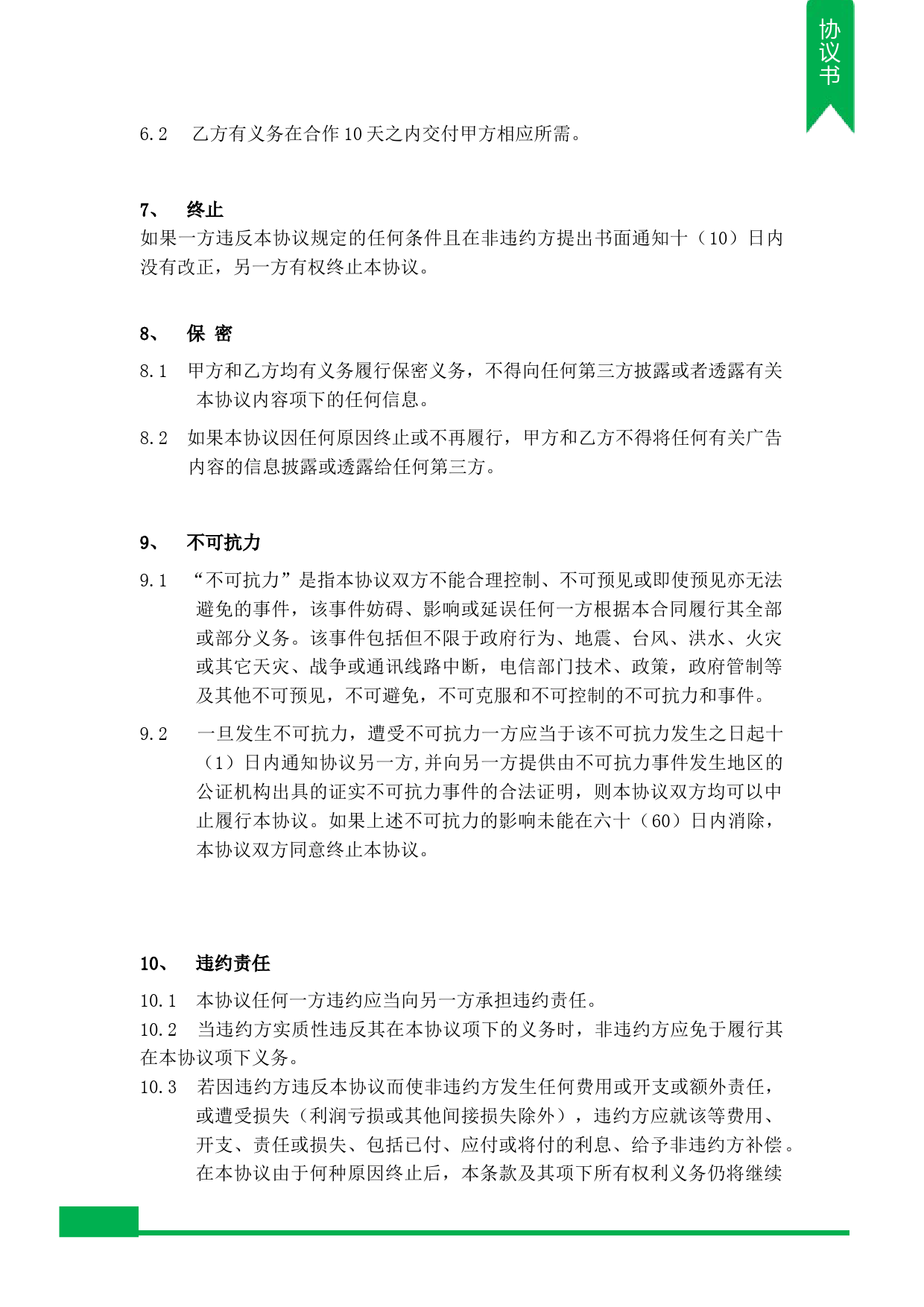 协议书

6.2 乙方有义务在合作10天之内交付甲方相应所需。

7、 终止

如果一方违反本协议规定的任何条件且在非违约方提出书面通知十（10）日内没有改正，另一方有权终止本协议。

8、 保 密

8.1 甲方和乙方均有义务履行保密义务，不得向任何第三方披露或者透露有关本协议内容项下的任何信息。

8.2 如果本协议因任何原因终止或不再履行，甲方和乙方不得将任何有关广告内容的信息披露或透露给任何第三方。

9、 不可抗力

9.1 “不可抗力”是指本协议双方不能合理控制、不可预见或即使预见亦无法避免的事件，该事件妨碍、影响或延误任何一方根据本合同履行其全部或部分义务。该事件包括但不限于政府行为、地震、台风、洪水、火灾或其它天灾、战争或通讯线路中断，电信部门技术、政策，政府管制等及其他不可预见，不可避免，不可克服和不可控制的不可抗力和事件。

9.2 一旦发生不可抗力，遭受不可抗力一方应当于该不可抗力发生之日起十（1）日内通知协议另一方,并向另一方提供由不可抗力事件发生地区的公证机构出具的证实不可抗力事件的合法证明，则本协议双方均可以中止履行本协议。如果上述不可抗力的影响未能在六十（60）日内消除，本协议双方同意终止本协议。

10、 违约责任

10.1 本协议任何一方违约应当向另一方承担违约责任。

10.2 当违约方实质性违反其在本协议项下的义务时，非违约方应免于履行其在本协议项下义务。

10.3 若因违约方违反本协议而使非违约方发生任何费用或开支或额外责任，或遭受损失（利润亏损或其他间接损失除外），违约方应就该等费用、开支、责任或损失、包括已付、应付或将付的利息、给予非违约方补偿。在本协议由于何种原因终止后，本条款及其项下所有权利义务仍将继续